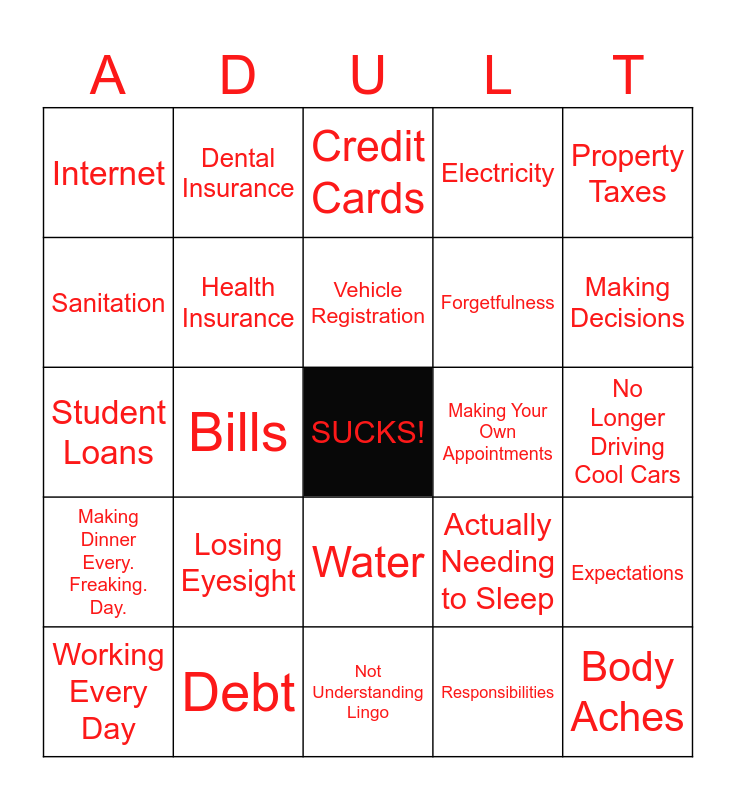 | A | D | U | L | T |
|---|---|---|---|---|
| Internet | Dental Insurance | Credit Cards | Electricity | Property Taxes |
| Sanitation | Health Insurance | Vehicle Registration | Forgetfulness | Making Decisions |
| Student Loans | Bills | SUCKS! | Making Your Own Appointments | No Longer Driving Cool Cars |
| Making Dinner Every. Freaking. Day. | Losing Eyesight | Water | Actually Needing to Sleep | Expectations |
| Working Every Day | Debt | Not Understanding Lingo | Responsibilities | Body Aches |